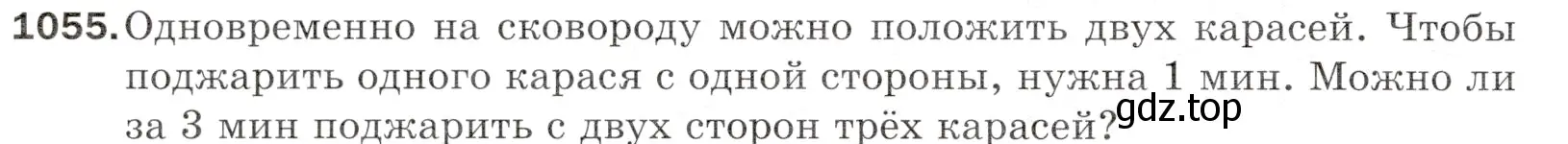 1055. Одновременно на сковороду можно положить двух карасей. Чтобы поджарить одного карася с одной стороны, нужна 1 мин. Можно ли за 3 мин поджарить с двух сторон трёх карасей?

gdz.top